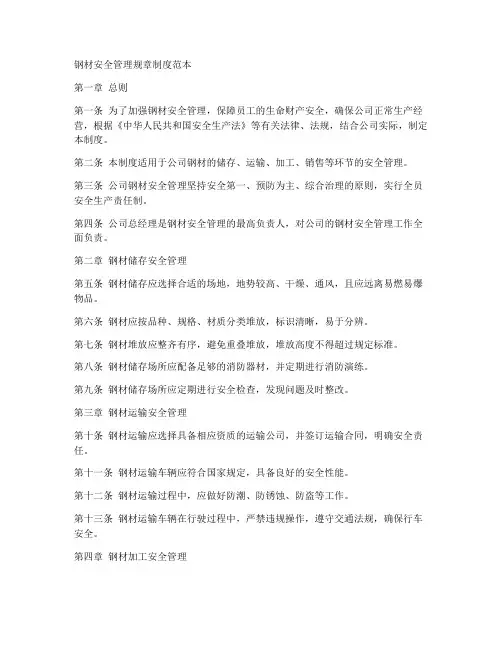 钢材安全管理规章制度范本

第一章 总则

第一条 为了加强钢材安全管理，保障员工的生命财产安全，确保公司正常生产经营，根据《中华人民共和国安全生产法》等有关法律、法规，结合公司实际，制定本制度。

第二条 本制度适用于公司钢材的储存、运输、加工、销售等环节的安全管理。

第三条 公司钢材安全管理坚持安全第一、预防为主、综合治理的原则，实行全员安全生产责任制。

第四条 公司总经理是钢材安全管理的最高负责人，对公司的钢材安全管理工作全面负责。

第二章 钢材储存安全管理

第五条 钢材储存应选择合适的场地，地势较高、干燥、通风，且应远离易燃易爆物品。

第六条 钢材应按品种、规格、材质分类堆放，标识清晰，易于分辨。

第七条 钢材堆放应整齐有序，避免重叠堆放，堆放高度不得超过规定标准。

第八条 钢材储存场所应配备足够的消防器材，并定期进行消防演练。

第九条 钢材储存场所应定期进行安全检查，发现问题及时整改。

第三章 钢材运输安全管理

第十条 钢材运输应选择具备相应资质的运输公司，并签订运输合同，明确安全责任。

第十一条 钢材运输车辆应符合国家规定，具备良好的安全性能。

第十二条 钢材运输过程中，应做好防潮、防锈蚀、防盗等工作。

第十三条 钢材运输车辆在行驶过程中，严禁违规操作，遵守交通法规，确保行车安全。

第四章 钢材加工安全管理